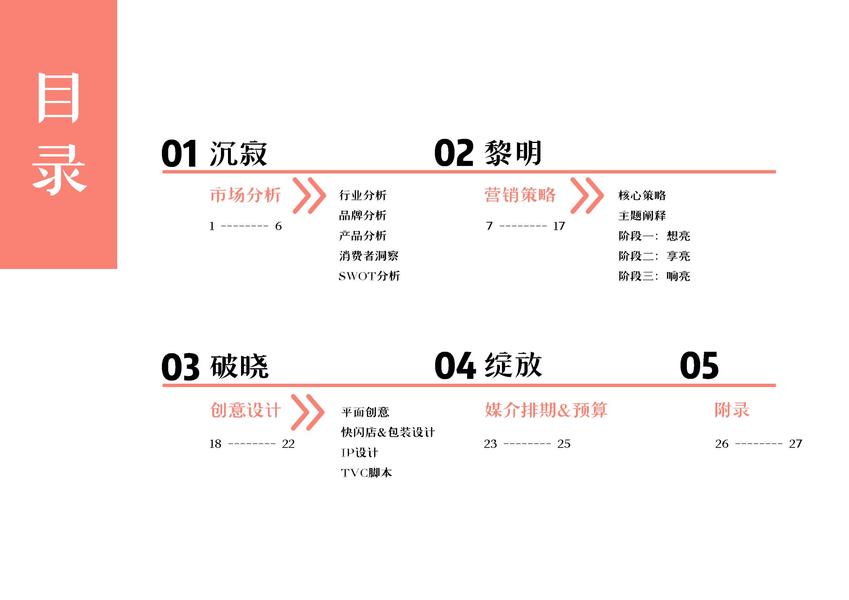 目录

01 沉寂

市场分析

1 -------- 6

行业分析
品牌分析
产品分析
消费者洞察
SWOT分析

02 黎明

营销策略

7 -------- 17

核心策略
主题阐释
阶段一：想亮
阶段二：享亮
阶段三：响亮

03 破晓

创意设计

18 -------- 22

平面创意
快闪店&包装设计
IP设计
TVC脚本

04 绽放

媒介排期&预算

23 -------- 25

05

附录

26 -------- 27